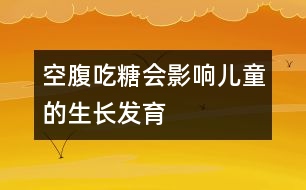 空腹吃糖会影响儿童的生长发育